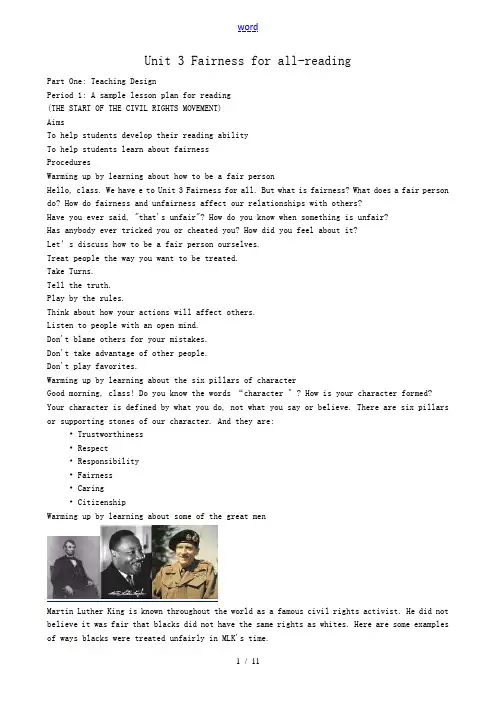 word

Unit 3 Fairness for all-reading

Part One: Teaching Design
Period 1: A sample lesson plan for reading
(THE START OF THE CIVIL RIGHTS MOVEMENT)
Aims
To help students develop their reading ability
To help students learn about fairness
Procedures
Warming up by learning about how to be a fair person
Hello, class. We have e to Unit 3 Fairness for all. But what is fairness? What does a fair person do? How do fairness and unfairness affect our relationships with others?
Have you ever said, "that's unfair"? How do you know when something is unfair?
Has anybody ever tricked you or cheated you? How did you feel about it?
Let' s discuss how to be a fair person ourselves.
Treat people the way you want to be treated.
Take Turns.
Tell the truth.
Play by the rules.
Think about how your actions will affect others.
Listen to people with an open mind.
Don't blame others for your mistakes.
Don't take advantage of other people.
Don't play favorites.
Warming up by learning about the six pillars of character
Good morning, class! Do you know the words "character " ? How is your character formed? Your character is defined by what you do, not what you say or believe. There are six pillars or supporting stones of our character. And they are:
• Trustworthiness
• Respect
• Responsibility
• Fairness
• Caring
• Citizenship
Warming up by learning about some of the great men

Martin Luther King is known throughout the world as a famous civil rights activist. He did not believe it was fair that blacks did not have the same rights as whites. Here are some examples of ways blacks were treated unfairly in MLK's time.

1 / 11